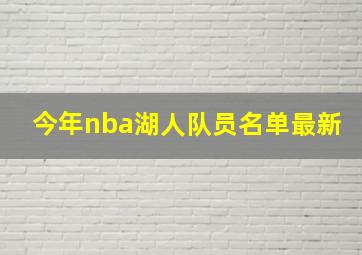 今年nba湖人队员名单最新